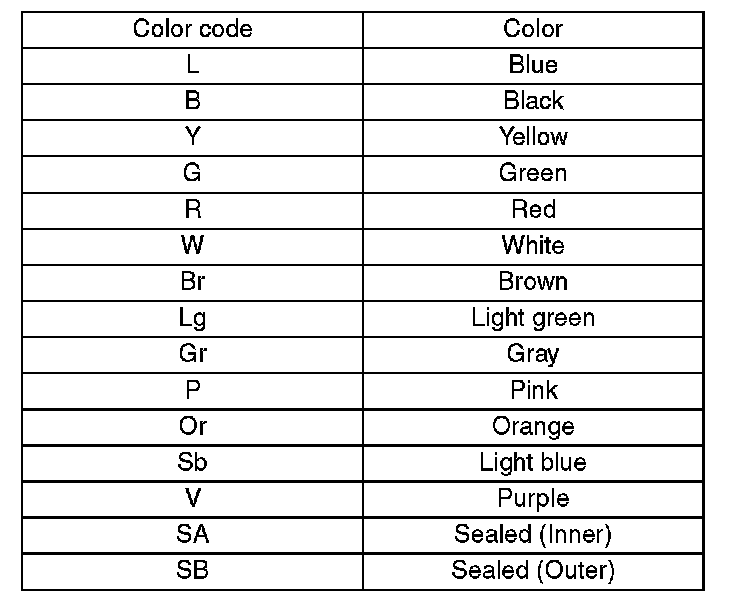 | Color code | Color |
|---|---|
| L | Blue |
| B | Black |
| Y | Yellow |
| G | Green |
| R | Red |
| W | White |
| Br | Brown |
| Lg | Light green |
| Gr | Gray |
| P | Pink |
| Or | Orange |
| Sb | Light blue |
| V | Purple |
| SA | Sealed (Inner) |
| SB | Sealed (Outer) |